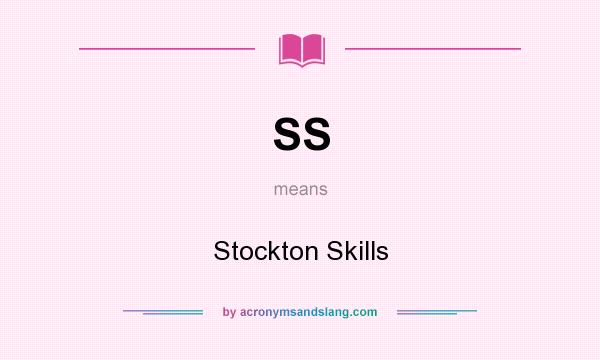 SS

means

Stockton Skills

by acronymsandslang.com